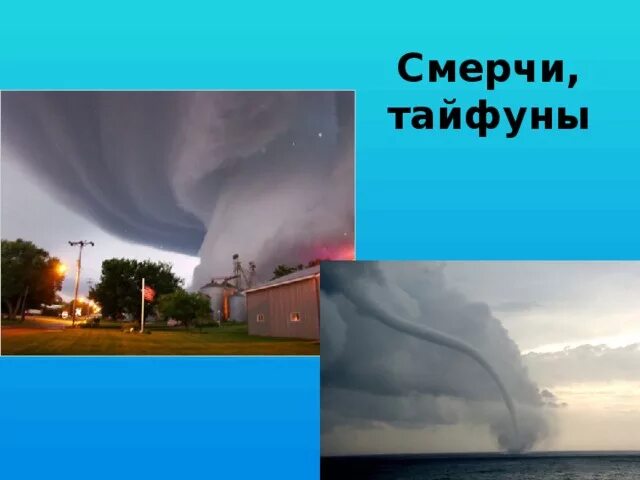 Смерчи, тайфуны